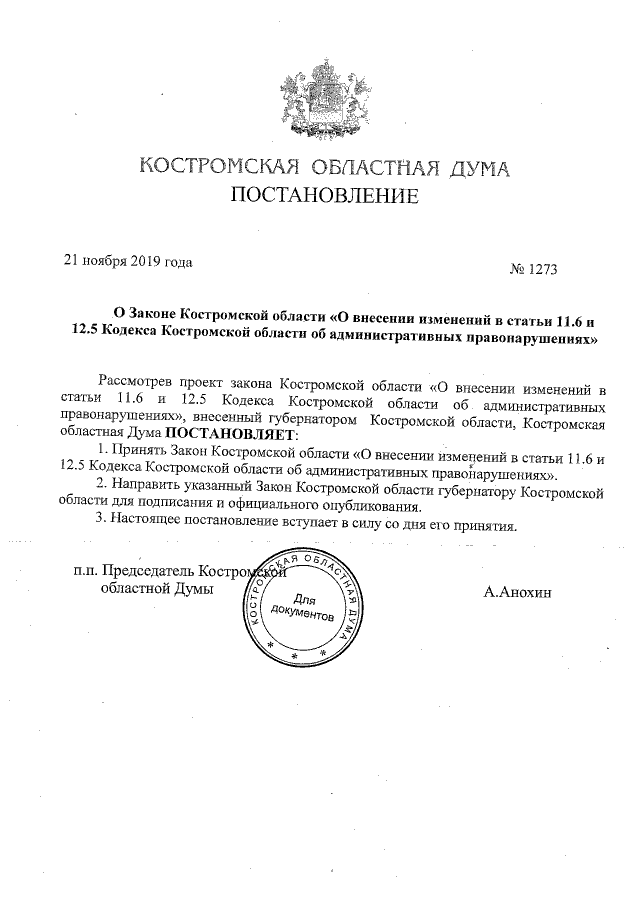 КОСТРОМСКАЯ ОБЛАСТНАЯ ДУМА
ПОСТАНОВЛЕНИЕ

21 ноября 2019 года

№ 1273

О Законе Костромской области «О внесении изменений в статьи 11.6 и 12.5 Кодекса Костромской области об административных правонарушениях»

Рассмотрев проект закона Костромской области «О внесении изменений в статьи 11.6 и 12.5 Кодекса Костромской области об административных правонарушениях», внесенный губернатором Костромской области, Костромская областная Дума ПОСТАНОВЛЯЕТ:

1. Принять Закон Костромской области «О внесении изменений в статьи 11.6 и 12.5 Кодекса Костромской области об административных правонарушениях».

2. Направить указанный Закон Костромской области губернатору Костромской области для подписания и официального опубликования.

3. Настоящее постановление вступает в силу со дня его принятия.

п.п. Председатель Костромской областной Думы

КОСТРОМСКАЯ ОБЛАСТНАЯ ДУМА
Для документов

А.Анохин